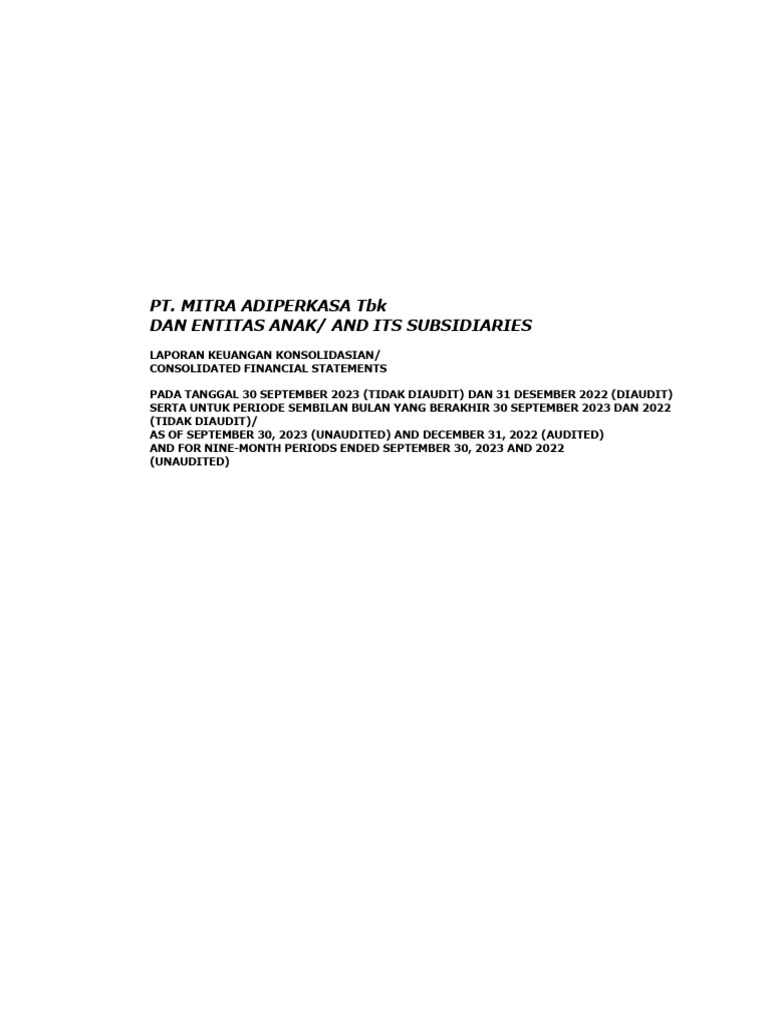 PT. MITRA ADIPERKASA Tbk
DAN ENTITAS ANAK/ AND ITS SUBSIDIARIES

LAPORAN KEUANGAN KONSOLIDASIAN/
CONSOLIDATED FINANCIAL STATEMENTS

PADA TANGGAL 30 SEPTEMBER 2023 (TIDAK DIAUDIT) DAN 31 DESEMBER 2022 (DIAUDIT)
SERTA UNTUK PERIODE SEMBILAN BULAN YANG BERAKHIR 30 SEPTEMBER 2023 DAN 2022 (TIDAK DIAUDIT)/
AS OF SEPTEMBER 30, 2023 (UNAUDITED) AND DECEMBER 31, 2022 (AUDITED)
AND FOR NINE-MONTH PERIODS ENDED SEPTEMBER 30, 2023 AND 2022 (UNAUDITED)